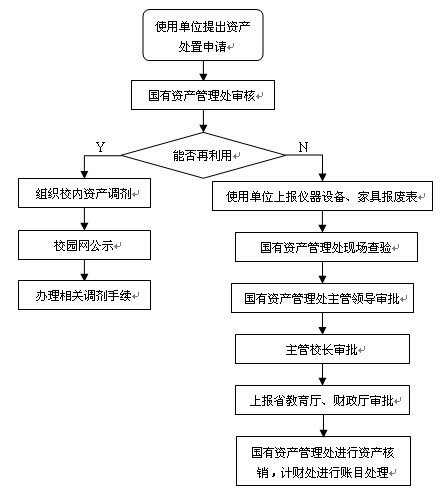 使用单位提出资产处置申请

国有资产管理处审核

能否再利用

Y

N

组织校内资产调剂

校园网公示

办理相关调剂手续

使用单位上报仪器设备、家具报废表

国有资产管理处现场查验

国有资产管理处主管领导审批

主管校长审批

上报省教育厅、财政厅审批

国有资产管理处进行资产核销，计财处进行账目处理